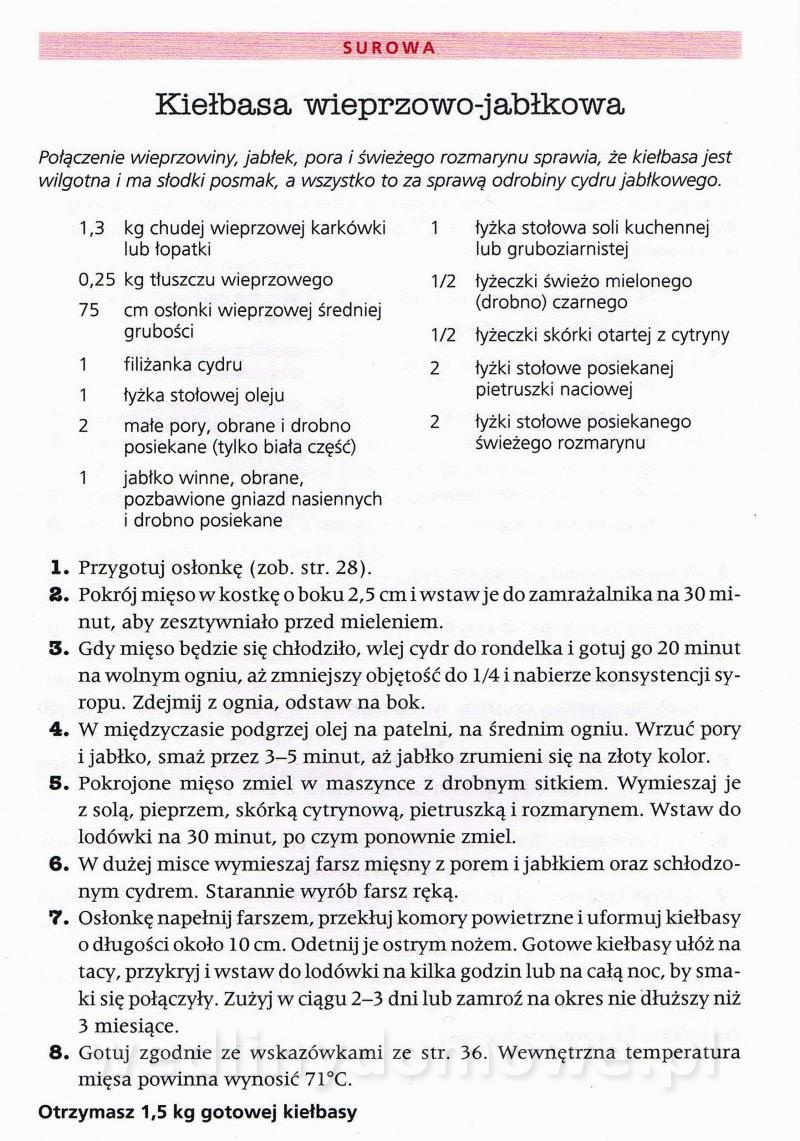 SUROWA

Kiełbasa wieprzowo-jabłkowa

Połączenie wieprzowiny, jabłek, pora i świeżego rozmarynu sprawia, że kiełbasa jest wilgotna i ma słodki posmak, a wszystko to za sprawą odrobiny cydru jabłkowego.

1,3 kg chudej wieprzowej karkówki lub łopatki
0,25 kg tłuszczu wieprzowego
75 cm osłonki wieprzowej średniej grubości
1 filiżanka cydru
1 łyżka stołowej oleju
2 małe pory, obrane i drobno posiekane (tylko biała część)
1 jabłko winne, obrane, pozbawione gniazd nasiennych i drobno posiekane

1 łyżka stołowa soli kuchennej lub gruboziarnistej
1/2 łyżeczki świeżo mielonego (drobno) czarnego
1/2 łyżeczki skórki otartej z cytryny
2 łyżki stołowe posiekanej pietruszki naciowej
2 łyżki stołowe posiekanego świeżego rozmarynu

1. Przygotuj osłonkę (zob. str. 28).
2. Pokrój mięso w kostkę o boku 2,5 cm i wstaw je do zamrażalnika na 30 minut, aby zesztywniało przed mieleniem.
3. Gdy mięso będzie się chłodziło, wlej cydr do rondelka i gotuj go 20 minut na wolnym ogniu, aż zmniejszy objętość do 1/4 i nabierze konsystencji syropu. Zdejmij z ognia, odstaw na bok.
4. W międzyczasie podgrzej olej na patelni, na średnim ogniu. Wrzuć pory i jabłko, smaż przez 3–5 minut, aż jabłko zrumieni się na złoty kolor.
5. Pokrojone mięso zmiel w maszynce z drobnym sitkiem. Wymieszaj je z solą, pieprzem, skórką cytrynową, pietruszką i rozmarynem. Wstaw do lodówki na 30 minut, po czym ponownie zmiel.
6. W dużej misce wymieszaj farsz mięsny z porem i jabłkiem oraz schłodzonym cydrem. Starannie wyrób farsz ręką.
7. Osłonkę napełnij farszem, przekłuj komory powietrzne i uformuj kiełbasy o długości około 10 cm. Odetnij je ostrym nożem. Gotowe kiełbasy ułóż na tacy, przykryj i wstaw do lodówki na kilka godzin lub na całą noc, by smaki się połączyły. Zużyj w ciągu 2–3 dni lub zamroź na okres nie dłuższy niż 3 miesiące.
8. Gotuj zgodnie ze wskazówkami ze str. 36. Wewnętrzna temperatura mięsa powinna wynosić 71°C.

Otrzymasz 1,5 kg gotowej kiełbasy